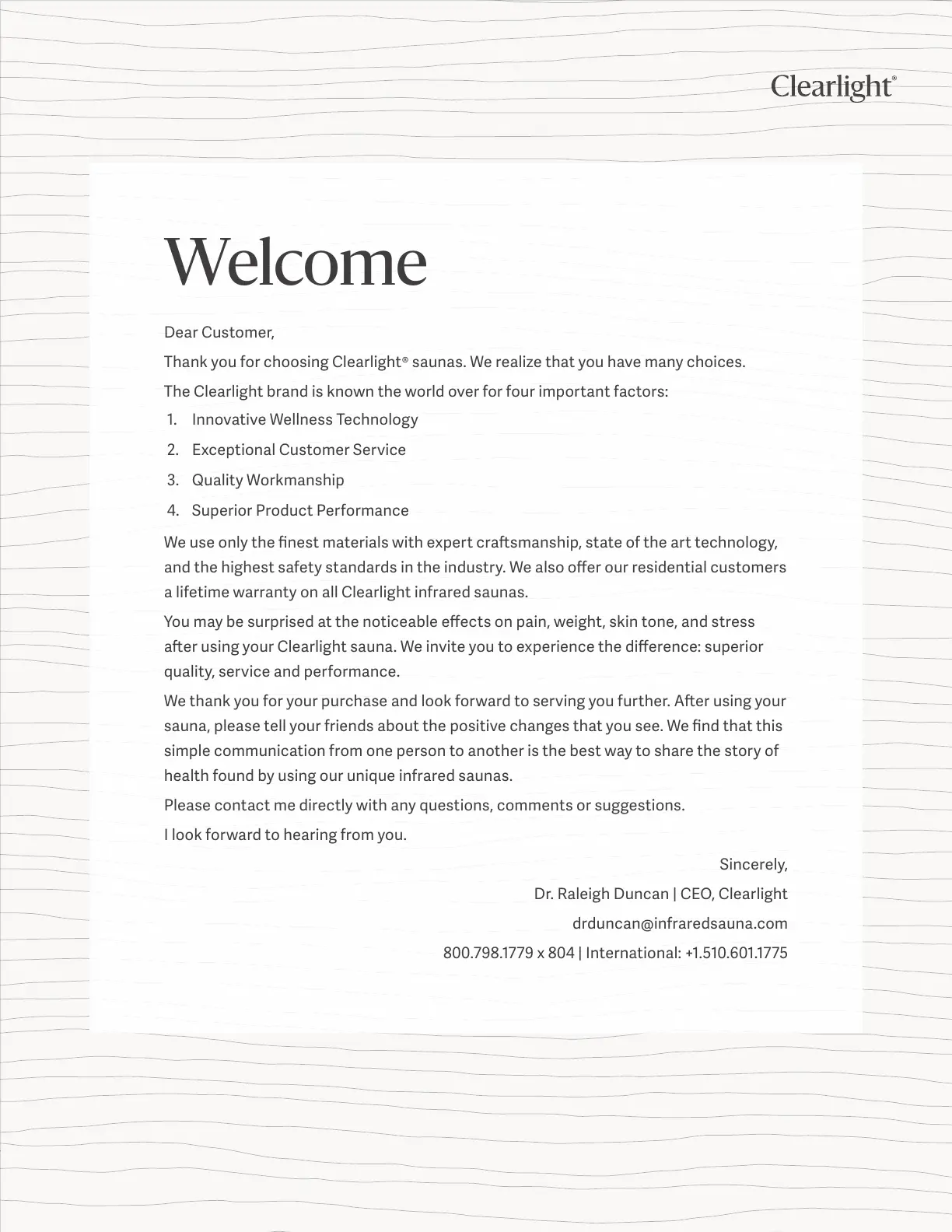 Clearlight®

Welcome

Dear Customer,

Thank you for choosing Clearlight® saunas. We realize that you have many choices.

The Clearlight brand is known the world over for four important factors:

1. Innovative Wellness Technology
2. Exceptional Customer Service
3. Quality Workmanship
4. Superior Product Performance

We use only the finest materials with expert craftsmanship, state of the art technology, and the highest safety standards in the industry. We also offer our residential customers a lifetime warranty on all Clearlight infrared saunas.

You may be surprised at the noticeable effects on pain, weight, skin tone, and stress after using your Clearlight sauna. We invite you to experience the difference: superior quality, service and performance.

We thank you for your purchase and look forward to serving you further. After using your sauna, please tell your friends about the positive changes that you see. We find that this simple communication from one person to another is the best way to share the story of health found by using our unique infrared saunas.

Please contact me directly with any questions, comments or suggestions.

I look forward to hearing from you.

Sincerely,

Dr. Raleigh Duncan | CEO, Clearlight

drduncan@infraredsauna.com

800.798.1779 x 804 | International: +1.510.601.1775